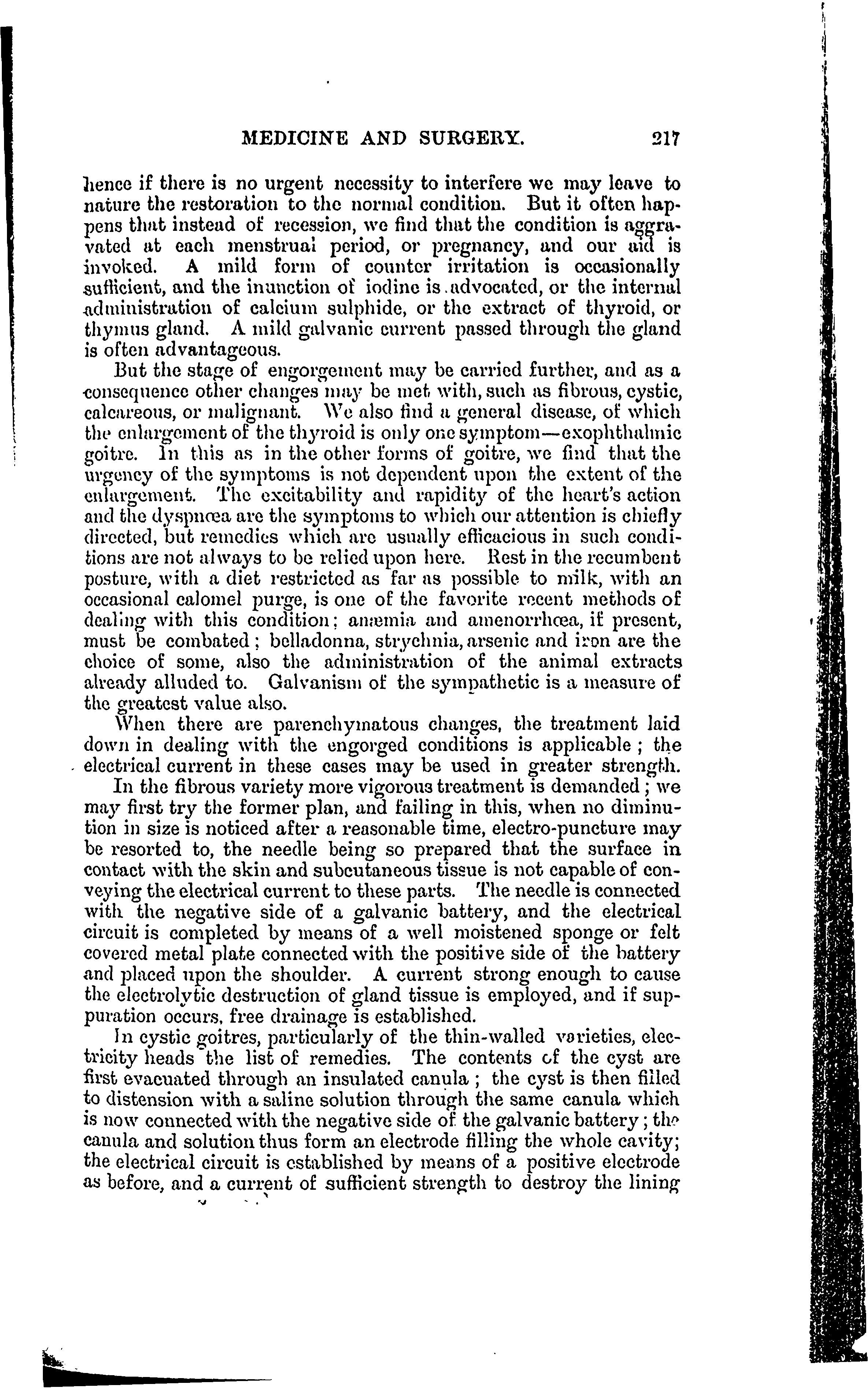 MEDICINE AND SURGERY. 217

hence if there is no urgent necessity to interfere we may leave to nature the restoration to the normal condition. But it often happens that instead of recession, we find that the condition is aggravated at each menstrual period, or pregnancy, and our aid is invoked. A mild form of counter irritation is occasionally sufficient, and the inunction of iodine is advocated, or the internal administration of calcium sulphide, or the extract of thyroid, or thymus gland. A mild galvanic current passed through the gland is often advantageous.

But the stage of engorgement may be carried further, and as a consequence other changes may be met with, such as fibrous, cystic, calcareous, or malignant. We also find a general disease, of which the enlargement of the thyroid is only one symptom—exophthalmic goitre. In this as in the other forms of goitre, we find that the urgency of the symptoms is not dependent upon the extent of the enlargement. The excitability and rapidity of the heart's action and the dyspnœa are the symptoms to which our attention is chiefly directed, but remedies which are usually efficacious in such conditions are not always to be relied upon here. Rest in the recumbent posture, with a diet restricted as far as possible to milk, with an occasional calomel purge, is one of the favorite recent methods of dealing with this condition; anæmia and amenorrhœa, if present, must be combated; belladonna, strychnia, arsenic and iron are the choice of some, also the administration of the animal extracts already alluded to. Galvanism of the sympathetic is a measure of the greatest value also.

When there are parenchymatous changes, the treatment laid down in dealing with the engorged conditions is applicable; the electrical current in these cases may be used in greater strength.

In the fibrous variety more vigorous treatment is demanded; we may first try the former plan, and failing in this, when no diminution in size is noticed after a reasonable time, electro-puncture may be resorted to, the needle being so prepared that the surface in contact with the skin and subcutaneous tissue is not capable of conveying the electrical current to these parts. The needle is connected with the negative side of a galvanic battery, and the electrical circuit is completed by means of a well moistened sponge or felt covered metal plate connected with the positive side of the battery and placed upon the shoulder. A current strong enough to cause the electrolytic destruction of gland tissue is employed, and if suppuration occurs, free drainage is established.

In cystic goitres, particularly of the thin-walled varieties, electricity heads the list of remedies. The contents of the cyst are first evacuated through an insulated canula; the cyst is then filled to distension with a saline solution through the same canula which is now connected with the negative side of the galvanic battery; the canula and solution thus form an electrode filling the whole cavity; the electrical circuit is established by means of a positive electrode as before, and a current of sufficient strength to destroy the lining